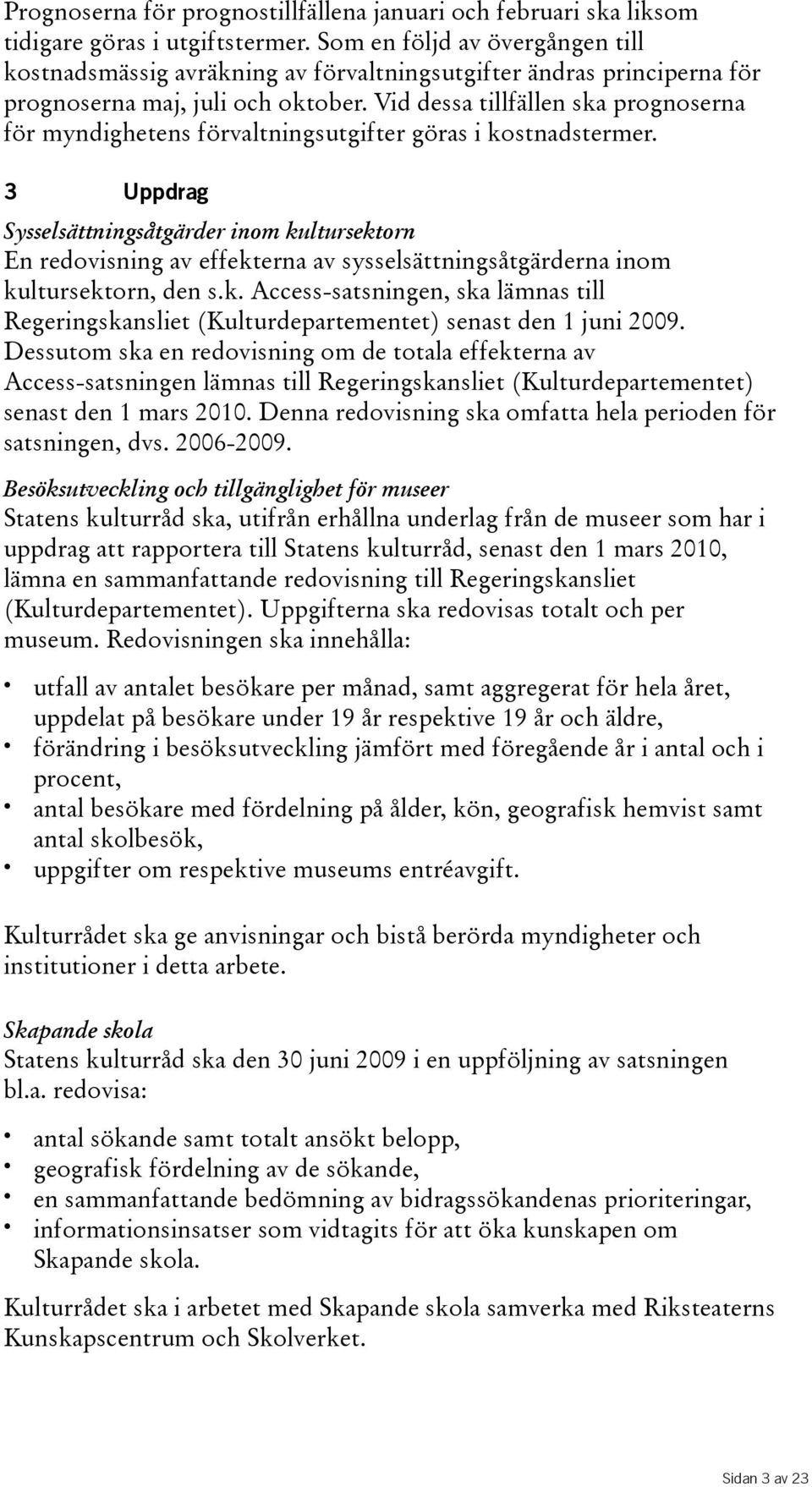 Prognoserna för prognostillfällena januari och februari ska liksom tidigare göras i utgiftstermer. Som en följd av övergången till kostnadsmässig avräkning av förvaltningsutgifter ändras principerna för prognoserna maj, juli och oktober. Vid dessa tillfällen ska prognoserna för myndighetens förvaltningsutgifter göras i kostnadstermer.

3 Uppdrag

Sysselsättningsåtgärder inom kultursektorn
En redovisning av effekterna av sysselsättningsåtgärderna inom kultursektorn, den s.k. Access-satsningen, ska lämnas till Regeringskansliet (Kulturdepartementet) senast den 1 juni 2009. Dessutom ska en redovisning om de totala effekterna av Access-satsningen lämnas till Regeringskansliet (Kulturdepartementet) senast den 1 mars 2010. Denna redovisning ska omfatta hela perioden för satsningen, dvs. 2006-2009.

Besöksutveckling och tillgänglighet för museer
Statens kulturråd ska, utifrån erhållna underlag från de museer som har i uppdrag att rapportera till Statens kulturråd, senast den 1 mars 2010, lämna en sammanfattande redovisning till Regeringskansliet (Kulturdepartementet). Uppgifterna ska redovisas totalt och per museum. Redovisningen ska innehålla:

• utfall av antalet besökare per månad, samt aggregerat för hela året, uppdelat på besökare under 19 år respektive 19 år och äldre,
• förändring i besöksutveckling jämfört med föregående år i antal och i procent,
• antal besökare med fördelning på ålder, kön, geografisk hemvist samt antal skolbesök,
• uppgifter om respektive museums entréavgift.

Kulturrådet ska ge anvisningar och bistå berörda myndigheter och institutioner i detta arbete.

Skapande skola
Statens kulturråd ska den 30 juni 2009 i en uppföljning av satsningen bl.a. redovisa:

• antal sökande samt totalt ansökt belopp,
• geografisk fördelning av de sökande,
• en sammanfattande bedömning av bidragssökandenas prioriteringar,
• informationsinsatser som vidtagits för att öka kunskapen om Skapande skola.

Kulturrådet ska i arbetet med Skapande skola samverka med Riksteaterns Kunskapscentrum och Skolverket.

Sidan 3 av 23